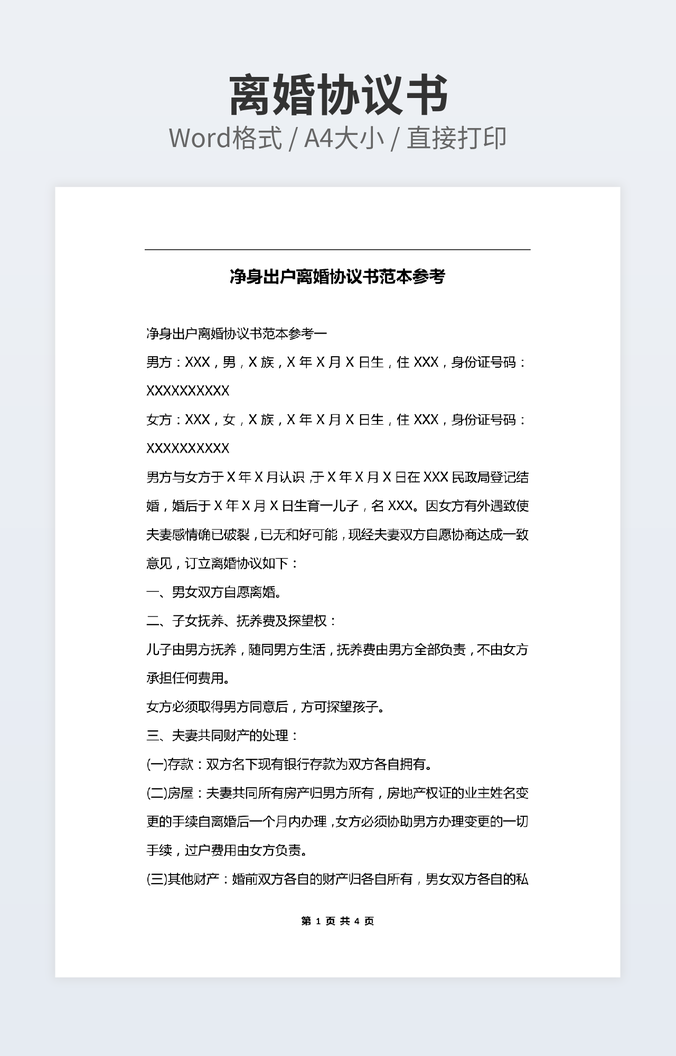 离婚协议书
Word格式 / A4大小 / 直接打印

净身出户离婚协议书范本参考

净身出户离婚协议书范本参考一

男方：XXX，男，X 族，X 年 X 月 X 日生，住 XXX，身份证号码：XXXXXXXXXX

女方：XXX，女，X 族，X 年 X 月 X 日生，住 XXX，身份证号码：XXXXXXXXXX

男方与女方于 X 年 X 月认识，于 X 年 X 月 X 日在 XXX 民政局登记结婚，婚后于 X 年 X 月 X 日生育一儿子，名 XXX。因女方有外遇致使夫妻感情确已破裂，已无和好可能，现经夫妻双方自愿协商达成一致意见，订立离婚协议如下：

一、男女双方自愿离婚。

二、子女抚养、抚养费及探望权：

儿子由男方抚养，随同男方生活，抚养费由男方全部负责，不由女方承担任何费用。

女方必须取得男方同意后，方可探望孩子。

三、夫妻共同财产的处理：

(一)存款：双方名下现有银行存款为双方各自拥有。

(二)房屋：夫妻共同所有房产归男方所有，房地产权证的业主姓名变更的手续自离婚后一个月内办理，女方必须协助男方办理变更的一切手续，过户费用由女方负责。

(三)其他财产：婚前双方各自的财产归各自所有，男女双方各自的私

第 1 页 共 4 页